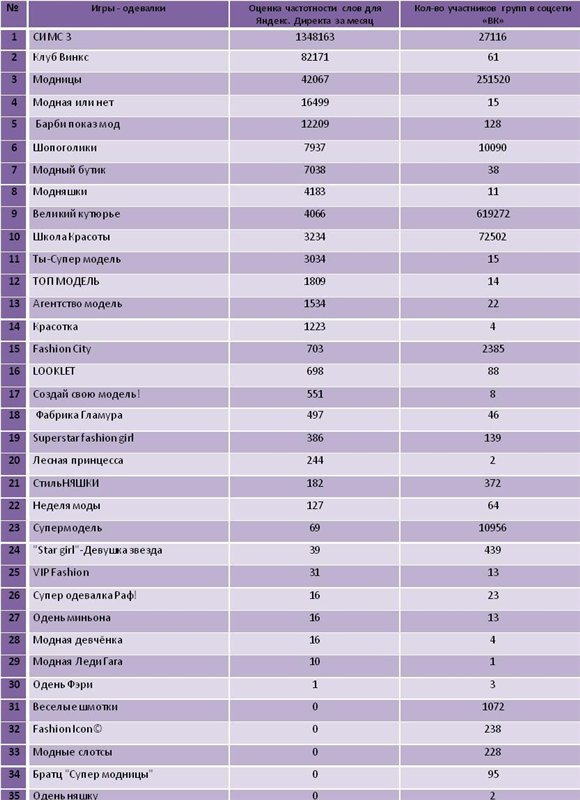 | № | Игры - одевалки | Оценка частотности слов для Яндекс. Директа за месяц | Кол-во участников групп в соцсети «ВК» |
|---|---|---|---|
| 1 | СИМС 3 | 1348163 | 27116 |
| 2 | Клуб Винкс | 82171 | 61 |
| 3 | Модницы | 42067 | 251520 |
| 4 | Модная или нет | 16499 | 15 |
| 5 | Барби показ мод | 12209 | 128 |
| 6 | Шопоголики | 7937 | 10090 |
| 7 | Модный бутик | 7038 | 38 |
| 8 | Модняшки | 4183 | 11 |
| 9 | Великий кутюрье | 4066 | 619272 |
| 10 | Школа Красоты | 3234 | 72502 |
| 11 | Ты-Супер модель | 3034 | 15 |
| 12 | ТОП МОДЕЛЬ | 1809 | 14 |
| 13 | Агентство модель | 1534 | 22 |
| 14 | Красотка | 1223 | 4 |
| 15 | Fashion City | 703 | 2385 |
| 16 | LOOKLET | 698 | 88 |
| 17 | Создай свою модель! | 551 | 8 |
| 18 | Фабрика Гламура | 497 | 46 |
| 19 | Superstar fashion girl | 386 | 139 |
| 20 | Лесная принцесса | 244 | 2 |
| 21 | СтильНЯШКИ | 182 | 372 |
| 22 | Неделя моды | 127 | 64 |
| 23 | Супермодель | 69 | 10956 |
| 24 | "Star girl"-Девушка звезда | 39 | 439 |
| 25 | VIP Fashion | 31 | 13 |
| 26 | Супер одевалка Раф! | 16 | 23 |
| 27 | Одень миньона | 16 | 13 |
| 28 | Модная девчёнка | 16 | 4 |
| 29 | Модная Леди Гага | 10 | 1 |
| 30 | Одень Фэри | 1 | 3 |
| 31 | Веселые шмотки | 0 | 1072 |
| 32 | Fashion Icon© | 0 | 238 |
| 33 | Модные слотсы | 0 | 228 |
| 34 | Братц "Супер модницы" | 0 | 95 |
| 35 | Одень няшку | 0 | 2 |